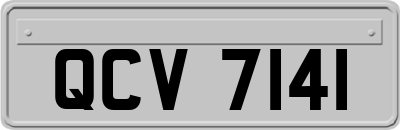 QCV 7141